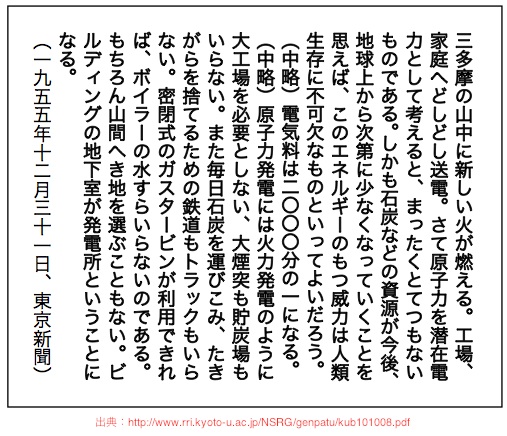 三多摩の山中に新しい火が燃える。工場、家庭へどしどし送電。さて原子力を潜在電力として考えると、まったくとてつもないものである。しかも石炭などの資源が今後、地球上から次第に少なくなっていくことを思えば、このエネルギーのもつ威力は人類生存に不可欠なものといってよいだろう。（中略）電気料は二〇〇〇分の一になる。（中略）原子力発電には火力発電のように大工場を必要としない、大煙突も貯炭場もいらない。また毎日石炭を運びこみ、たきがらを捨てるための鉄道もトラックもいらない。密閉式のガスタービンが利用できれば、ボイラーの水すらいらないのである。もちろん山間へき地を選ぶこともない。ビルディングの地下室が発電所ということになる。

（一九五五年十二月三十一日、東京新聞）

出典：http://www.rri.kyoto-u.ac.jp/NSRG/genpatu/kub101008.pdf